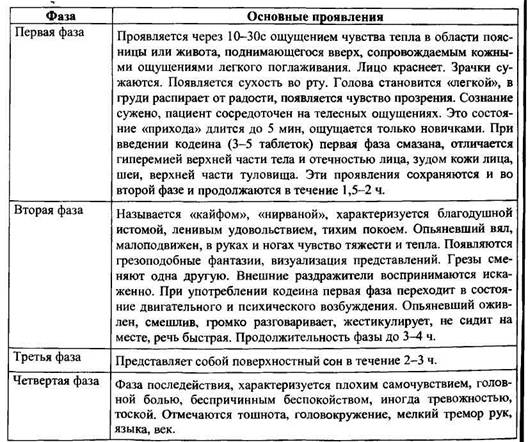 | Фаза | Основные проявления |
|---|---|
| Первая фаза | Проявляется через 10–30с ощущением чувства тепла в области поясницы или живота, поднимающегося вверх, сопровождаемым кожными ощущениями легкого поглаживания. Лицо краснеет. Зрачки сужаются. Появляется сухость во рту. Голова становится «легкой», в груди распирает от радости, появляется чувство прозрения. Сознание сужено, пациент сосредоточен на телесных ощущениях. Это состояние «прихода» длится до 5 мин, ощущается только новичками. При введении кодеина (3–5 таблеток) первая фаза смазана, отличается гиперемией верхней части тела и отечностью лица, зудом кожи лица, шеи, верхней части туловища. Эти проявления сохраняются и во второй фазе и продолжаются в течение 1,5–2 ч. |
| Вторая фаза | Называется «кайфом», «нирваной», характеризуется благодушной истомой, ленивым удовольствием, тихим покоем. Опьяневший вял, малоподвижен, в руках и ногах чувство тяжести и тепла. Появляются грезоподобные фантазии, визуализация представлений. Грезы сменяют одна другую. Внешние раздражители воспринимаются искаженно. При употреблении кодеина первая фаза переходит в состояние двигательного и психического возбуждения. Опьяневший оживлен, смешлив, громко разговаривает, жестикулирует, не сидит на месте, речь быстрая. Продолжительность фазы до 3–4 ч. |
| Третья фаза | Представляет собой поверхностный сон в течение 2–3 ч. |
| Четвертая фаза | Фаза последействия, характеризуется плохим самочувствием, головной болью, беспричинным беспокойством, иногда тревожностью, тоской. Отмечаются тошнота, головокружение, мелкий тремор рук, языка, век. |